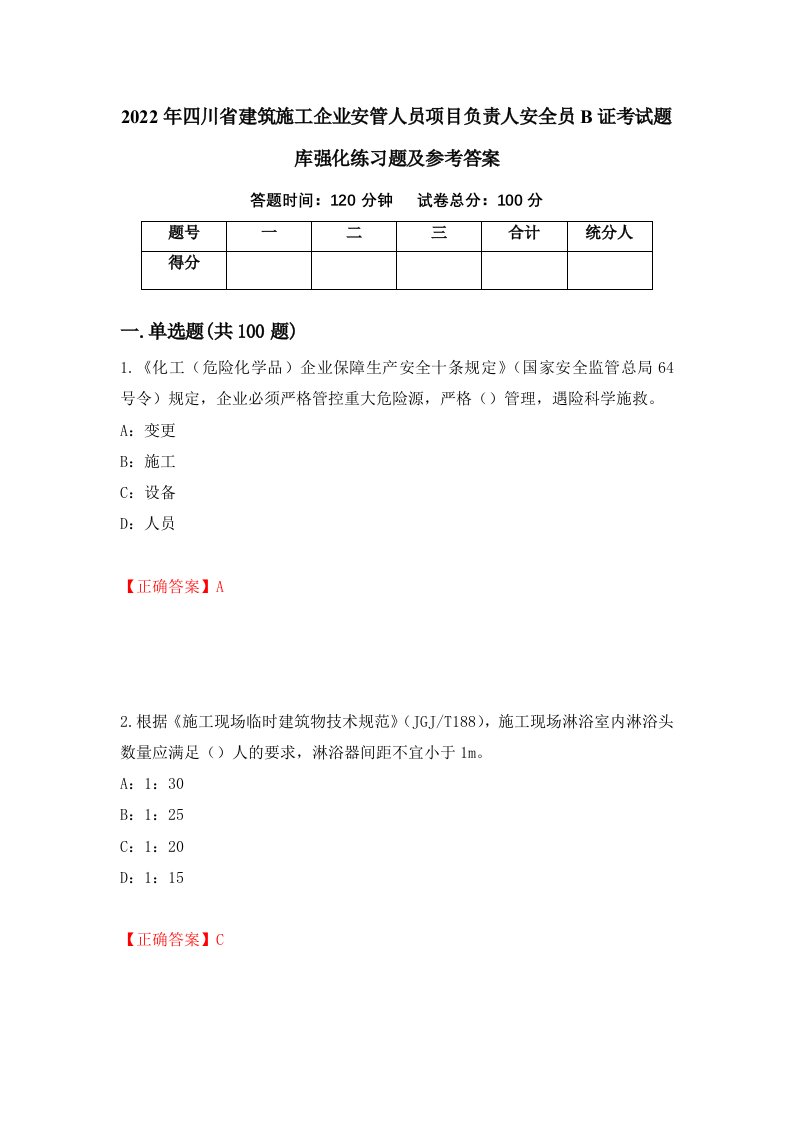 2022年四川省建筑施工企业安管人员项目负责人安全员B证考试题库强化练习题及参考答案

答题时间：120分钟　试卷总分：100分

| 题号 | 一 | 二 | 三 | 合计 | 统分人 |
|---|---|---|---|---|---|
| 得分 | | | | | |

一.单选题(共100题)

1.《化工（危险化学品）企业保障生产安全十条规定》(国家安全监管总局64号令）规定，企业必须严格管控重大危险源，严格（）管理，遇险科学施救。

A：变更

B：施工

C：设备

D：人员

【正确答案】A

2.根据《施工现场临时建筑物技术规范》(JGJ/T188)，施工现场淋浴室内淋浴头数量应满足（）人的要求，淋浴器间距不宜小于1m。

A：1：30

B：1：25

C：1：20

D：1：15

【正确答案】C